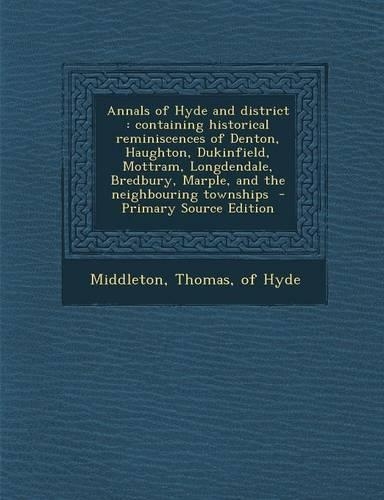 Annals of Hyde and district : containing historical reminiscences of Denton, Haughton, Dukinfield, Mottram, Longdendale, Bredbury, Marple, and the neighbouring townships - Primary Source Edition

Middleton, Thomas, of Hyde